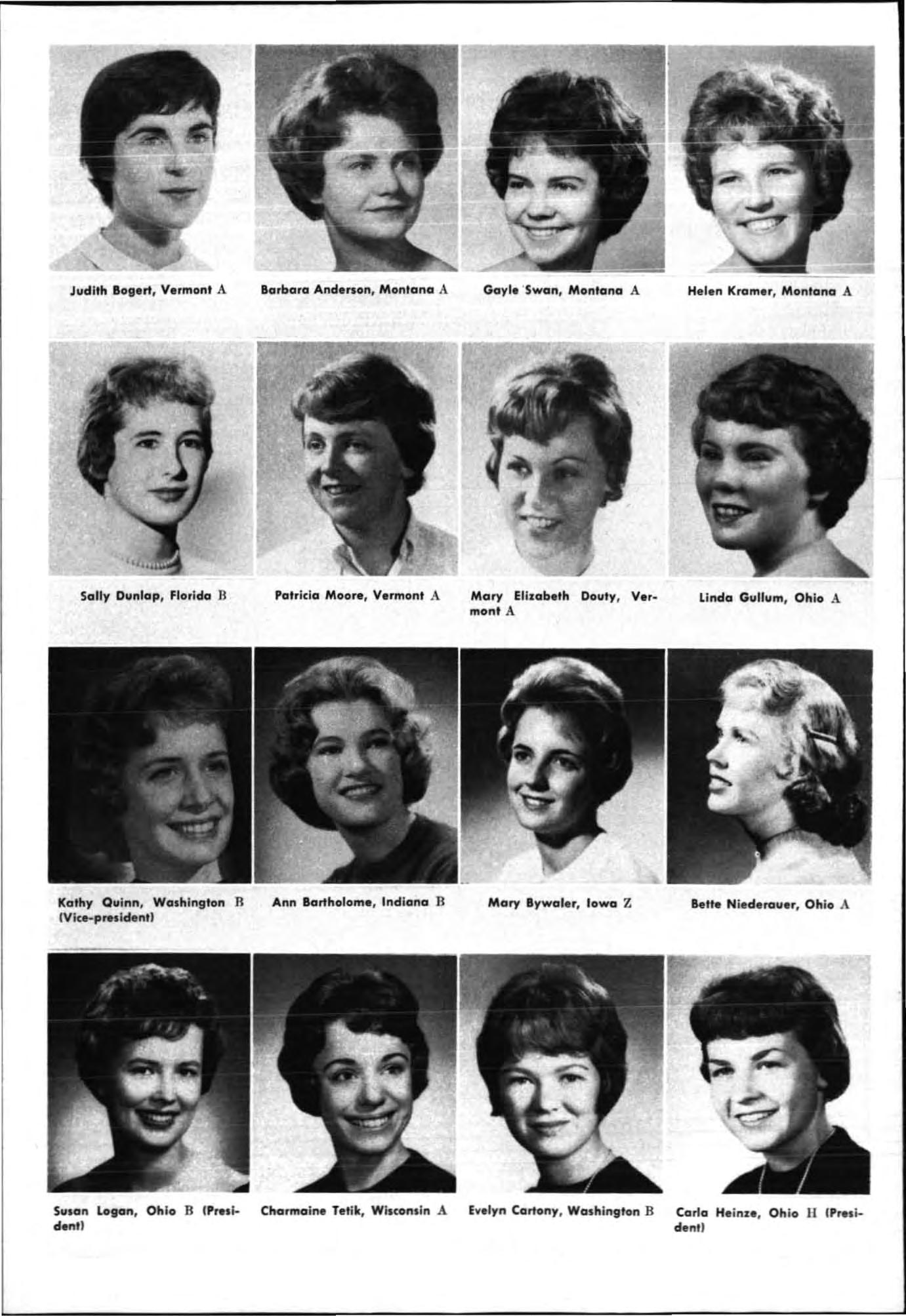 Judith Bogert, Vermont A

Barbara Anderson, Montana A

Gayle Swan, Montana A

Helen Kramer, Montana A

Sally Dunlap, Florida B

Patricia Moore, Vermont A

Mary Elizabeth Douty, Vermont A

Linda Gullum, Ohio A

Kathy Quinn, Washington B (Vice-president)

Ann Bartholome, Indiana B

Mary Bywaler, Iowa Z

Bette Niederauer, Ohio A

Susan Logan, Ohio B (President)

Charmaine Tetik, Wisconsin A

Evelyn Cartony, Washington B

Carla Heinze, Ohio H (President)